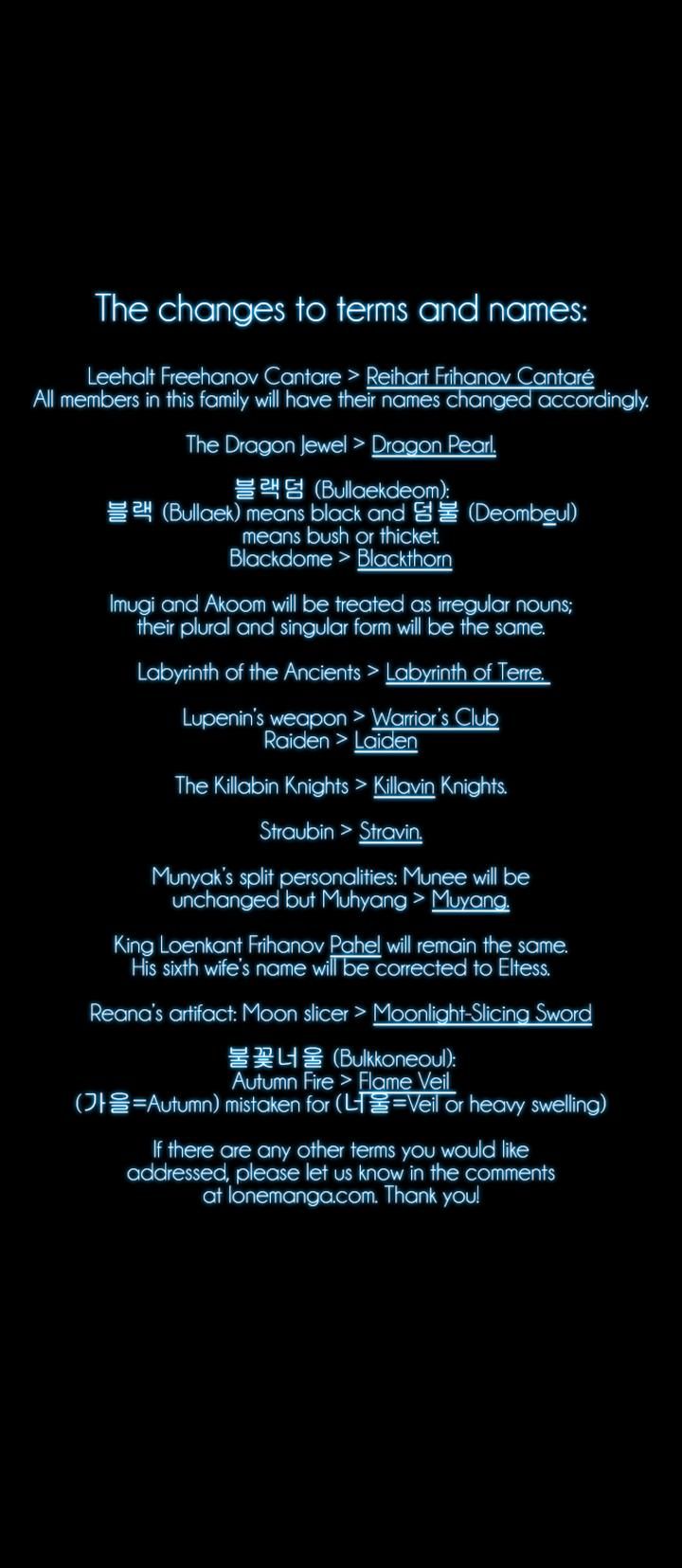 The changes to terms and names:

Leehalt Freehanov Cantare > Reihart Frihanov Cantaré
All members in this family will have their names changed accordingly.

The Dragon Jewel > Dragon Pearl.

블랙덤 (Bullaekdeom):
블랙 (Bullaek) means black and 덤불 (Deombeul)
means bush or thicket.
Blackdome > Blackthorn

Imugi and Akoom will be treated as irregular nouns;
their plural and singular form will be the same.

Labyrinth of the Ancients > Labyrinth of Terre.

Lupenin's weapon > Warrior's Club
Raiden > Laiden

The Killabin Knights > Killavin Knights.

Straubin > Stravin.

Munyak's split personalities: Munee will be
unchanged but Muhyang > Muyang.

King Loenkant Frihanov Pahel will remain the same.
His sixth wife's name will be corrected to Eltess.

Reana's artifact: Moon slicer > Moonlight-Slicing Sword

불꽃너울 (Bulkkoneoul):
Autumn Fire > Flame Veil
(가을=Autumn) mistaken for (너울=Veil or heavy swelling)

If there are any other terms you would like
addressed, please let us know in the comments
at lonemanga.com. Thank you!